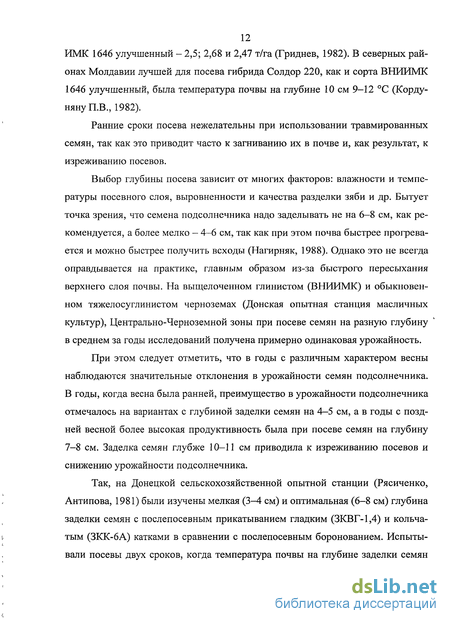 12

ИМК 1646 улучшенный – 2,5; 2,68 и 2,47 т/га (Гриднев, 1982). В северных районах Молдавии лучшей для посева гибрида Солдор 220, как и сорта ВНИИМК 1646 улучшенный, была температура почвы на глубине 10 см 9–12 °С (Кордуняну П.В., 1982).

Ранние сроки посева нежелательны при использовании травмированных семян, так как это приводит часто к загниванию их в почве и, как результат, к изреживанию посевов.

Выбор глубины посева зависит от многих факторов: влажности и температуры посевного слоя, выровненности и качества разделки зяби и др. Бытует точка зрения, что семена подсолнечника надо заделывать не на 6–8 см, как рекомендуется, а более мелко – 4–6 см, так как при этом почва быстрее прогревается и можно быстрее получить всходы (Нагирняк, 1988). Однако это не всегда оправдывается на практике, главным образом из-за быстрого пересыхания верхнего слоя почвы. На выщелоченном глинистом (ВНИИМК) и обыкновенном тяжелосуглинистом черноземах (Донская опытная станция масличных культур), Центрально-Черноземной зоны при посеве семян на разную глубину в среднем за годы исследований получена примерно одинаковая урожайность.

При этом следует отметить, что в годы с различным характером весны наблюдаются значительные отклонения в урожайности семян подсолнечника. В годы, когда весна была ранней, преимущество в урожайности подсолнечника отмечалось на вариантах с глубиной заделки семян на 4–5 см, а в годы с поздней весной более высокая продуктивность была при посеве семян на глубину 7–8 см. Заделка семян глубже 10–11 см приводила к изреживанию посевов и снижению урожайности подсолнечника.

Так, на Донецкой сельскохозяйственной опытной станции (Рясиченко, Антипова, 1981) были изучены мелкая (3–4 см) и оптимальная (6–8 см) глубина заделки семян с послепосевным прикатыванием гладким (ЗКВГ-1,4) и кольчатым (ЗКК-6А) катками в сравнении с послепосевным боронованием. Испытывали посевы двух сроков, когда температура почвы на глубине заделки семян

dsLib.net
библиотека диссертаций